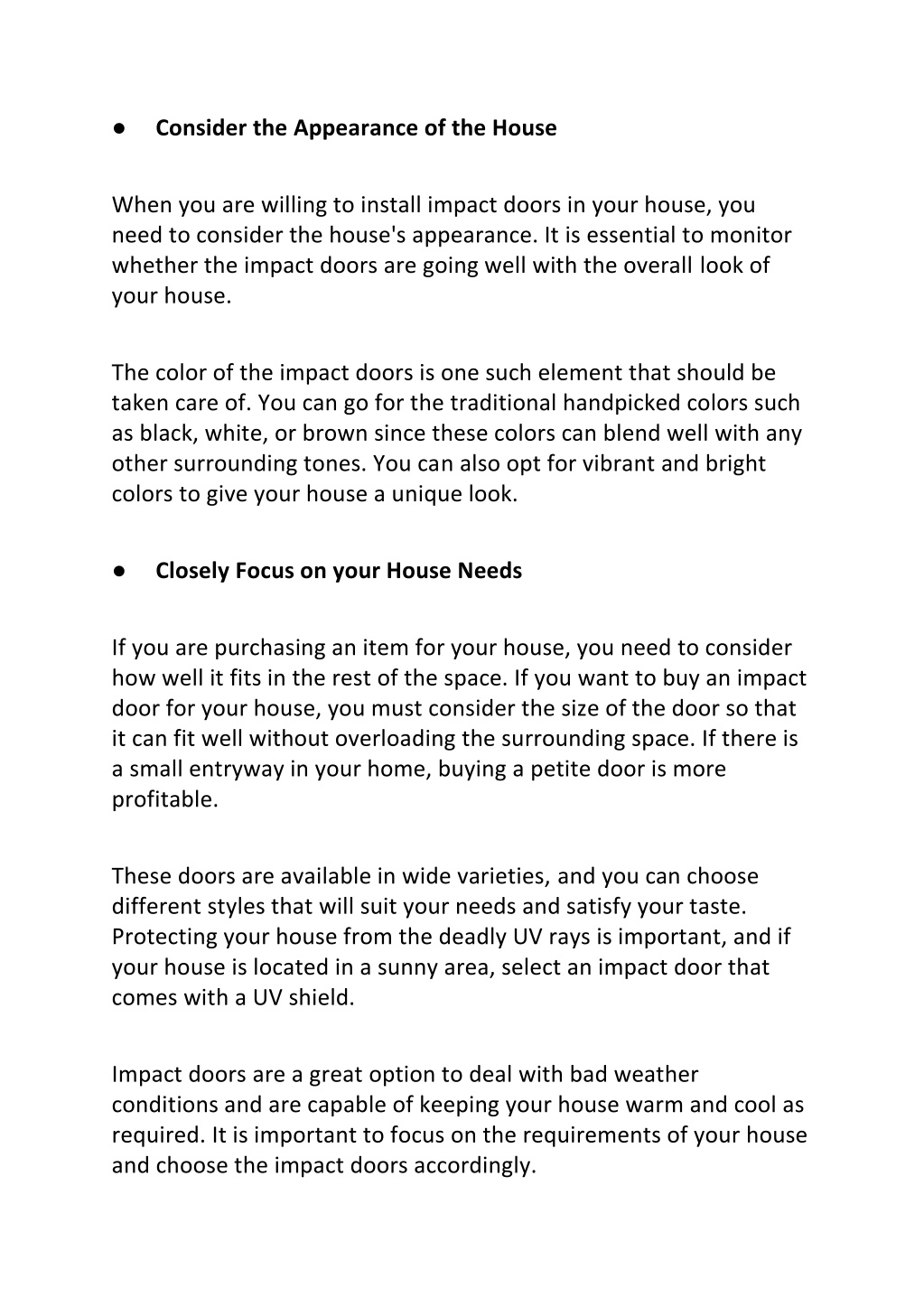 ● Consider the Appearance of the House

When you are willing to install impact doors in your house, you need to consider the house's appearance. It is essential to monitor whether the impact doors are going well with the overall look of your house.

The color of the impact doors is one such element that should be taken care of. You can go for the traditional handpicked colors such as black, white, or brown since these colors can blend well with any other surrounding tones. You can also opt for vibrant and bright colors to give your house a unique look.

● Closely Focus on your House Needs

If you are purchasing an item for your house, you need to consider how well it fits in the rest of the space. If you want to buy an impact door for your house, you must consider the size of the door so that it can fit well without overloading the surrounding space. If there is a small entryway in your home, buying a petite door is more profitable.

These doors are available in wide varieties, and you can choose different styles that will suit your needs and satisfy your taste. Protecting your house from the deadly UV rays is important, and if your house is located in a sunny area, select an impact door that comes with a UV shield.

Impact doors are a great option to deal with bad weather conditions and are capable of keeping your house warm and cool as required. It is important to focus on the requirements of your house and choose the impact doors accordingly.